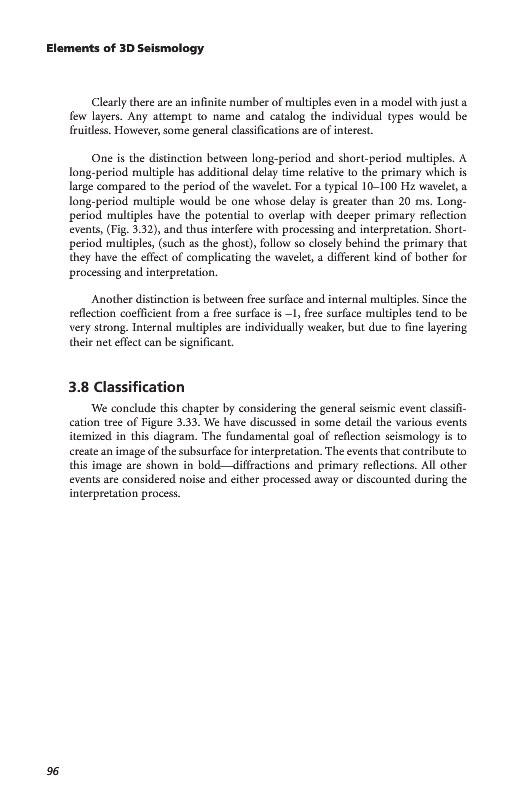 Elements of 3D Seismology

Clearly there are an infinite number of multiples even in a model with just a few layers. Any attempt to name and catalog the individual types would be fruitless. However, some general classifications are of interest.

One is the distinction between long-period and short-period multiples. A long-period multiple has additional delay time relative to the primary which is large compared to the period of the wavelet. For a typical 10–100 Hz wavelet, a long-period multiple would be one whose delay is greater than 20 ms. Long-period multiples have the potential to overlap with deeper primary reflection events, (Fig. 3.32), and thus interfere with processing and interpretation. Short-period multiples, (such as the ghost), follow so closely behind the primary that they have the effect of complicating the wavelet, a different kind of bother for processing and interpretation.

Another distinction is between free surface and internal multiples. Since the reflection coefficient from a free surface is –1, free surface multiples tend to be very strong. Internal multiples are individually weaker, but due to fine layering their net effect can be significant.

3.8 Classification

We conclude this chapter by considering the general seismic event classification tree of Figure 3.33. We have discussed in some detail the various events itemized in this diagram. The fundamental goal of reflection seismology is to create an image of the subsurface for interpretation. The events that contribute to this image are shown in bold—diffractions and primary reflections. All other events are considered noise and either processed away or discounted during the interpretation process.

96